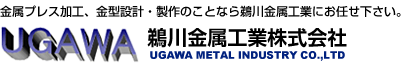 金属プレス加工、金型設計・製作のことなら鵜川金属工業にお任せ下さい。

UGAWA

鵜川金属工業株式会社
UGAWA METAL INDUSTRY CO.,LTD